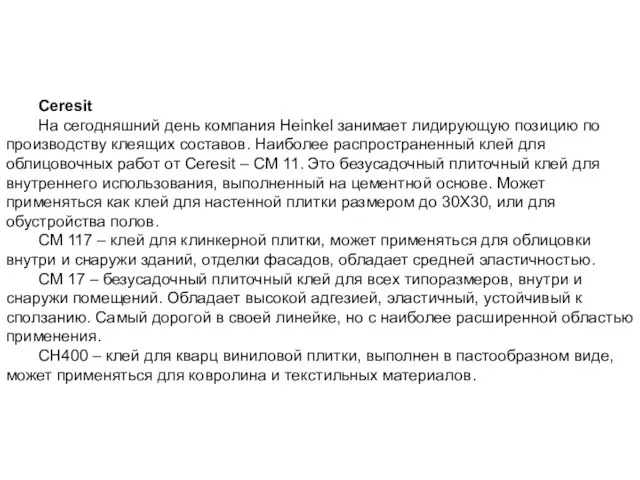 Ceresit

На сегодняшний день компания Heinkel занимает лидирующую позицию по производству клеящих составов. Наиболее распространенный клей для облицовочных работ от Ceresit – СМ 11. Это безусадочный плиточный клей для внутреннего использования, выполненный на цементной основе. Может применяться как клей для настенной плитки размером до 30Х30, или для обустройства полов.

СМ 117 – клей для клинкерной плитки, может применяться для облицовки внутри и снаружи зданий, отделки фасадов, обладает средней эластичностью.

СМ 17 – безусадочный плиточный клей для всех типоразмеров, внутри и снаружи помещений. Обладает высокой адгезией, эластичный, устойчивый к сползанию. Самый дорогой в своей линейке, но с наиболее расширенной областью применения.

СН400 – клей для кварц виниловой плитки, выполнен в пастообразном виде, может применяться для ковролина и текстильных материалов.